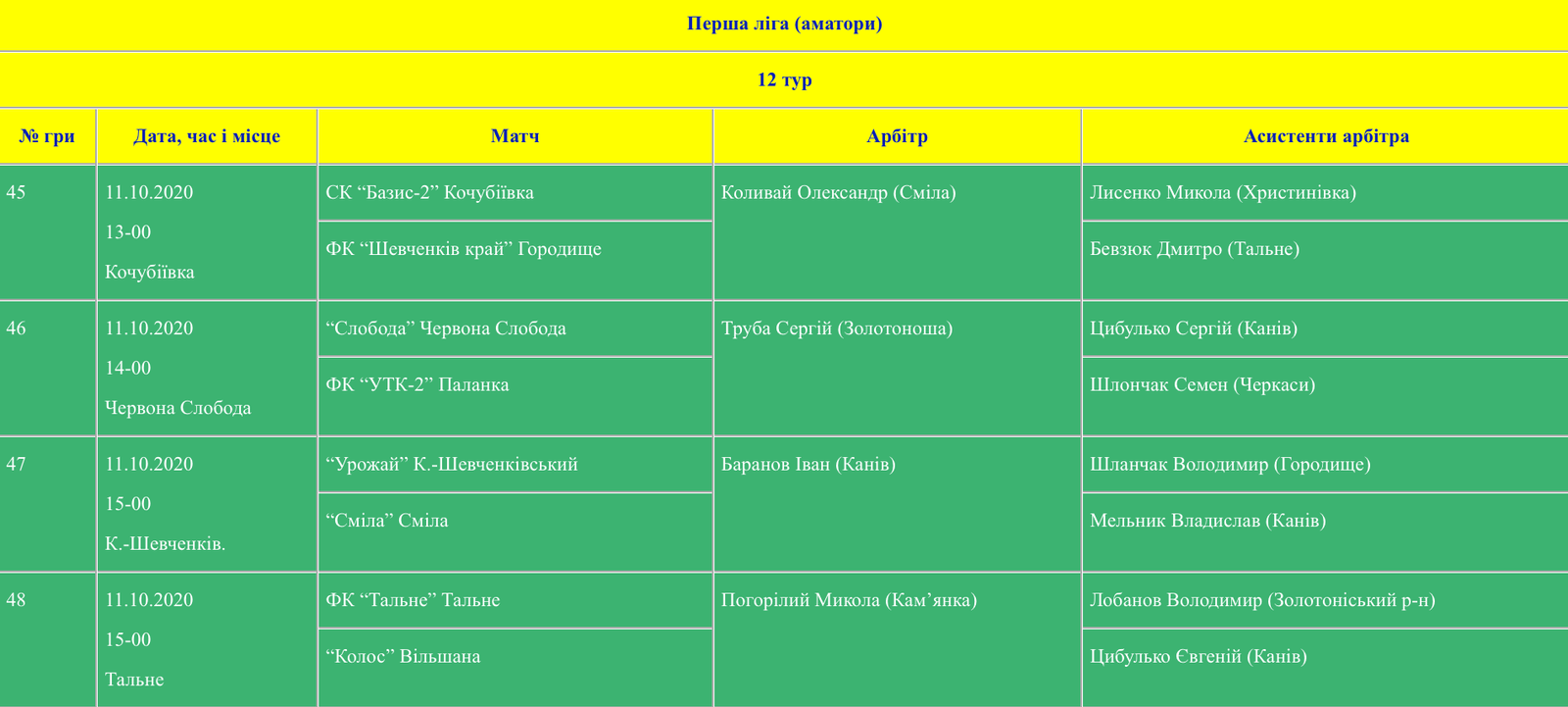 Перша ліга (аматори)

12 тур

| № гри | Дата, час і місце | Матч | Арбітр | Асистенти арбітра |
|---|---|---|---|---|
| 45 | 11.10.2020 13-00 Кочубіївка | СК “Базис-2” Кочубіївка | Коливай Олександр (Сміла) | Лисенко Микола (Христинівка) |
| | | ФК “Шевченків край” Городище | | Бевзюк Дмитро (Тальне) |
| 46 | 11.10.2020 14-00 Червона Слобода | “Слобода” Червона Слобода | Труба Сергій (Золотоноша) | Цибулько Сергій (Канів) |
| | | ФК “УТК-2” Паланка | | Шлончак Семен (Черкаси) |
| 47 | 11.10.2020 15-00 К.-Шевченків. | “Урожай” К.-Шевченківський | Баранов Іван (Канів) | Шланчак Володимир (Городище) |
| | | “Сміла” Сміла | | Мельник Владислав (Канів) |
| 48 | 11.10.2020 15-00 Тальне | ФК “Тальне” Тальне | Погорілий Микола (Кам’янка) | Лобанов Володимир (Золотоніський р-н) |
| | | “Колос” Вільшана | | Цибулько Євгеній (Канів) |